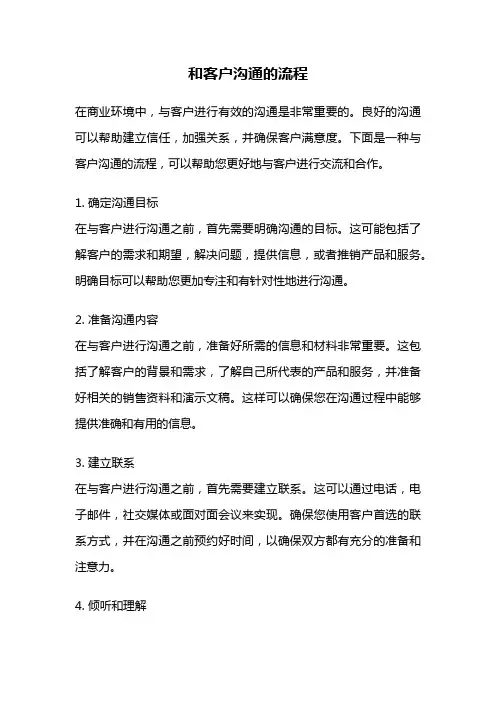 和客户沟通的流程

在商业环境中，与客户进行有效的沟通是非常重要的。良好的沟通可以帮助建立信任，加强关系，并确保客户满意度。下面是一种与客户沟通的流程，可以帮助您更好地与客户进行交流和合作。

1. 确定沟通目标
在与客户进行沟通之前，首先需要明确沟通的目标。这可能包括了解客户的需求和期望，解决问题，提供信息，或者推销产品和服务。明确目标可以帮助您更加专注和有针对性地进行沟通。

2. 准备沟通内容
在与客户进行沟通之前，准备好所需的信息和材料非常重要。这包括了解客户的背景和需求，了解自己所代表的产品和服务，并准备好相关的销售资料和演示文稿。这样可以确保您在沟通过程中能够提供准确和有用的信息。

3. 建立联系
在与客户进行沟通之前，首先需要建立联系。这可以通过电话，电子邮件，社交媒体或面对面会议来实现。确保您使用客户首选的联系方式，并在沟通之前预约好时间，以确保双方都有充分的准备和注意力。

4. 倾听和理解